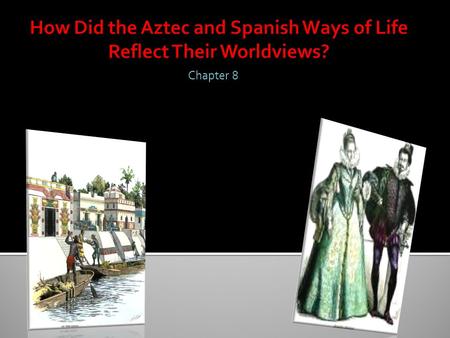 How Did the Aztec and Spanish Ways of Life Reflect Their Worldviews?

Chapter 8